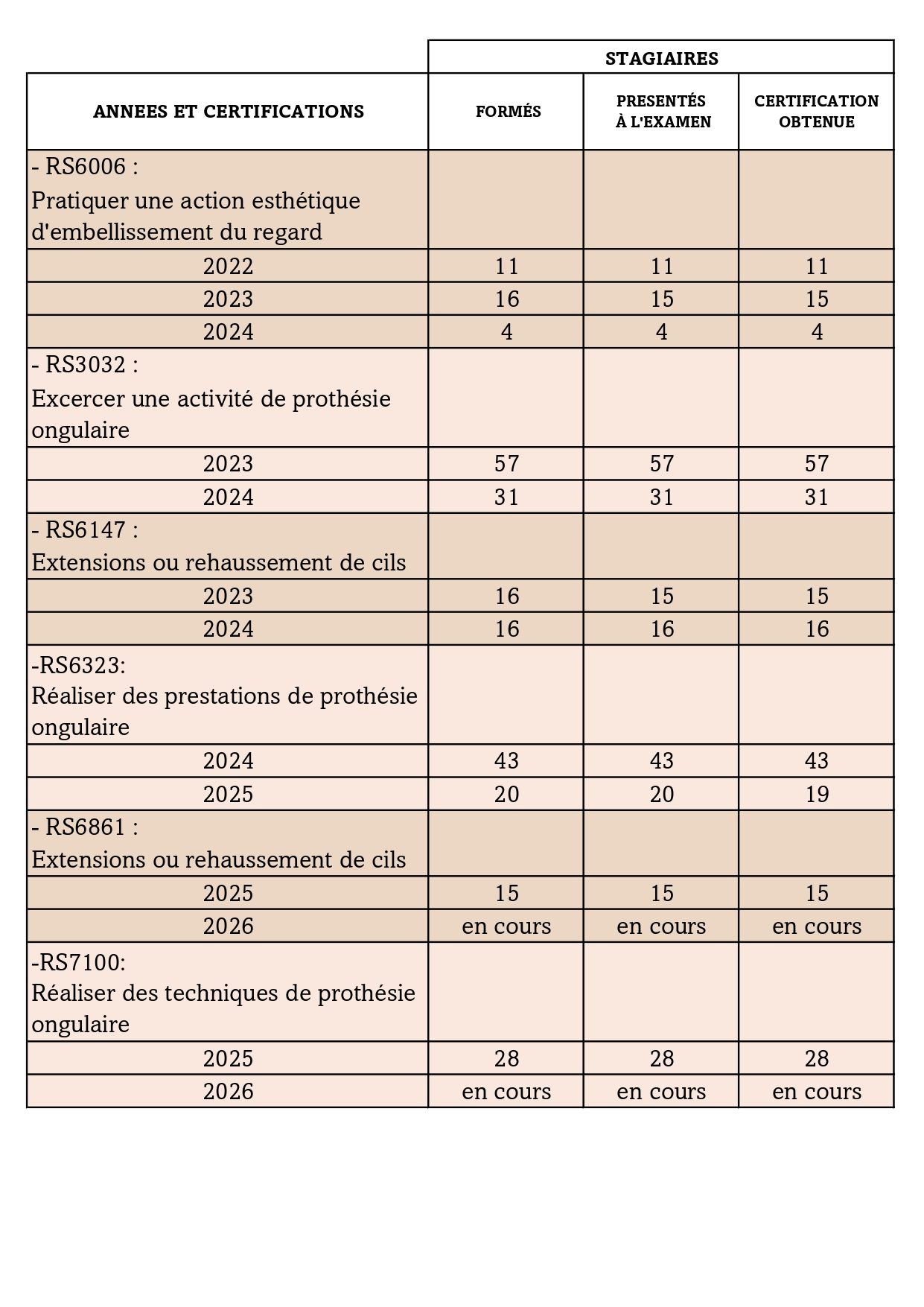 | | STAGIAIRES | | |
|---|---|---|---|
| ANNEES ET CERTIFICATIONS | FORMÉS | PRESENTÉS À L'EXAMEN | CERTIFICATION OBTENUE |
| - RS6006 : Pratiquer une action esthétique d'embellissement du regard | | | |
| 2022 | 11 | 11 | 11 |
| 2023 | 16 | 15 | 15 |
| 2024 | 4 | 4 | 4 |
| - RS3032 : Excercer une activité de prothésie ongulaire | | | |
| 2023 | 57 | 57 | 57 |
| 2024 | 31 | 31 | 31 |
| - RS6147 : Extensions ou rehaussement de cils | | | |
| 2023 | 16 | 15 | 15 |
| 2024 | 16 | 16 | 16 |
| -RS6323: Réaliser des prestations de prothésie ongulaire | | | |
| 2024 | 43 | 43 | 43 |
| 2025 | 20 | 20 | 19 |
| - RS6861 : Extensions ou rehaussement de cils | | | |
| 2025 | 15 | 15 | 15 |
| 2026 | en cours | en cours | en cours |
| -RS7100: Réaliser des techniques de prothésie ongulaire | | | |
| 2025 | 28 | 28 | 28 |
| 2026 | en cours | en cours | en cours |